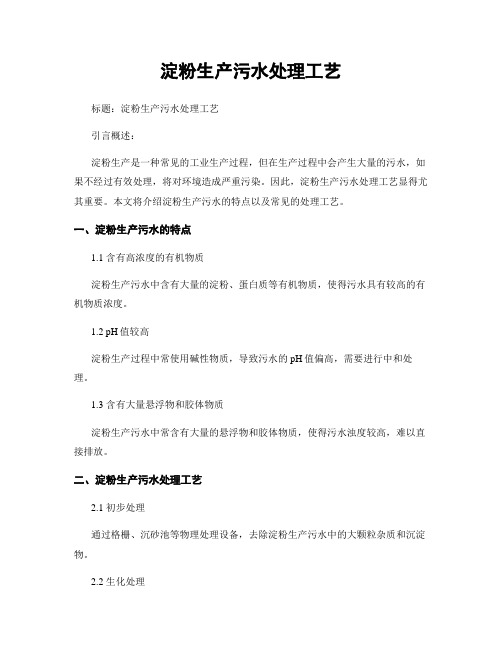 淀粉生产污水处理工艺

标题：淀粉生产污水处理工艺

引言概述：

淀粉生产是一种常见的工业生产过程，但在生产过程中会产生大量的污水，如果不经过有效处理，将对环境造成严重污染。因此，淀粉生产污水处理工艺显得尤其重要。本文将介绍淀粉生产污水的特点以及常见的处理工艺。

一、淀粉生产污水的特点

1.1 含有高浓度的有机物质

淀粉生产污水中含有大量的淀粉、蛋白质等有机物质，使得污水具有较高的有机物质浓度。

1.2 pH 值较高

淀粉生产过程中常使用碱性物质，导致污水的 pH 值偏高，需要进行中和处理。

1.3 含有大量悬浮物和胶体物质

淀粉生产污水中常含有大量的悬浮物和胶体物质，使得污水浊度较高，难以直接排放。

二、淀粉生产污水处理工艺

2.1 初步处理

通过格栅、沉砂池等物理处理设备，去除淀粉生产污水中的大颗粒杂质和沉淀物。

2.2 生化处理